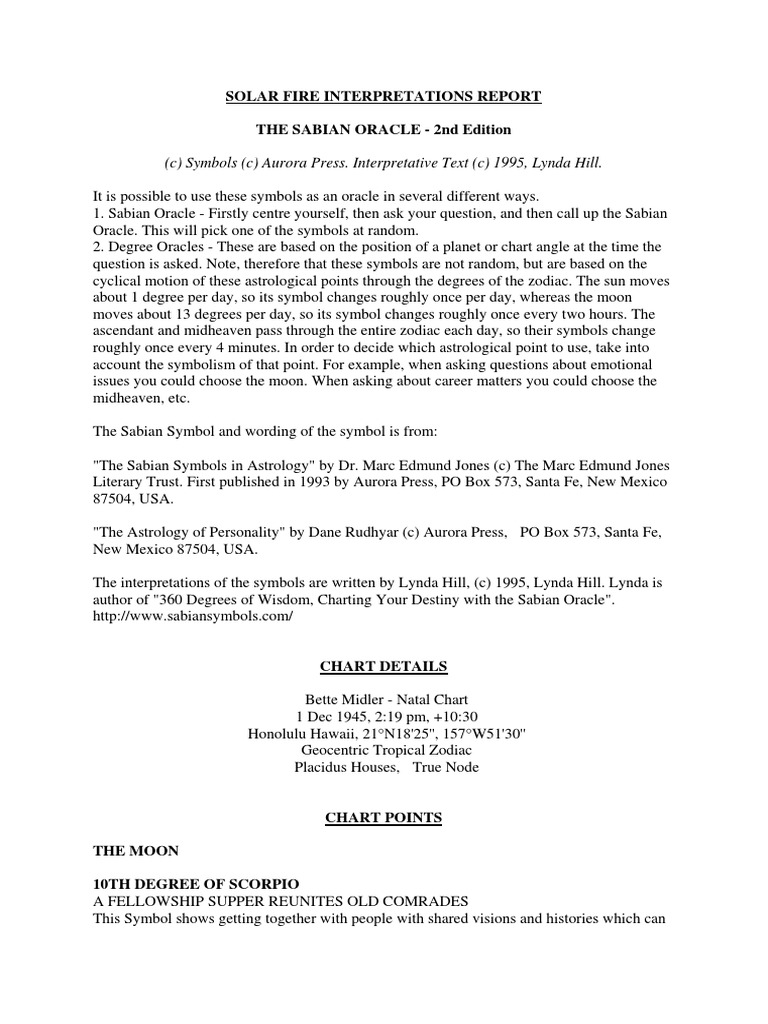 SOLAR FIRE INTERPRETATIONS REPORT

THE SABIAN ORACLE - 2nd Edition

(c) Symbols (c) Aurora Press. Interpretative Text (c) 1995, Lynda Hill.

It is possible to use these symbols as an oracle in several different ways.
1. Sabian Oracle - Firstly centre yourself, then ask your question, and then call up the Sabian Oracle. This will pick one of the symbols at random.
2. Degree Oracles - These are based on the position of a planet or chart angle at the time the question is asked. Note, therefore that these symbols are not random, but are based on the cyclical motion of these astrological points through the degrees of the zodiac. The sun moves about 1 degree per day, so its symbol changes roughly once per day, whereas the moon moves about 13 degrees per day, so its symbol changes roughly once every two hours. The ascendant and midheaven pass through the entire zodiac each day, so their symbols change roughly once every 4 minutes. In order to decide which astrological point to use, take into account the symbolism of that point. For example, when asking questions about emotional issues you could choose the moon. When asking about career matters you could choose the midheaven, etc.

The Sabian Symbol and wording of the symbol is from:

"The Sabian Symbols in Astrology" by Dr. Marc Edmund Jones (c) The Marc Edmund Jones Literary Trust. First published in 1993 by Aurora Press, PO Box 573, Santa Fe, New Mexico 87504, USA.

"The Astrology of Personality" by Dane Rudhyar (c) Aurora Press, PO Box 573, Santa Fe, New Mexico 87504, USA.

The interpretations of the symbols are written by Lynda Hill, (c) 1995, Lynda Hill. Lynda is author of "360 Degrees of Wisdom, Charting Your Destiny with the Sabian Oracle". http://www.sabiansymbols.com/

CHART DETAILS

Bette Midler - Natal Chart
1 Dec 1945, 2:19 pm, +10:30
Honolulu Hawaii, 21°N18'25", 157°W51'30"
Geocentric Tropical Zodiac
Placidus Houses, True Node

CHART POINTS

THE MOON

10TH DEGREE OF SCORPIO
A FELLOWSHIP SUPPER REUNITES OLD COMRADES
This Symbol shows getting together with people with shared visions and histories which can